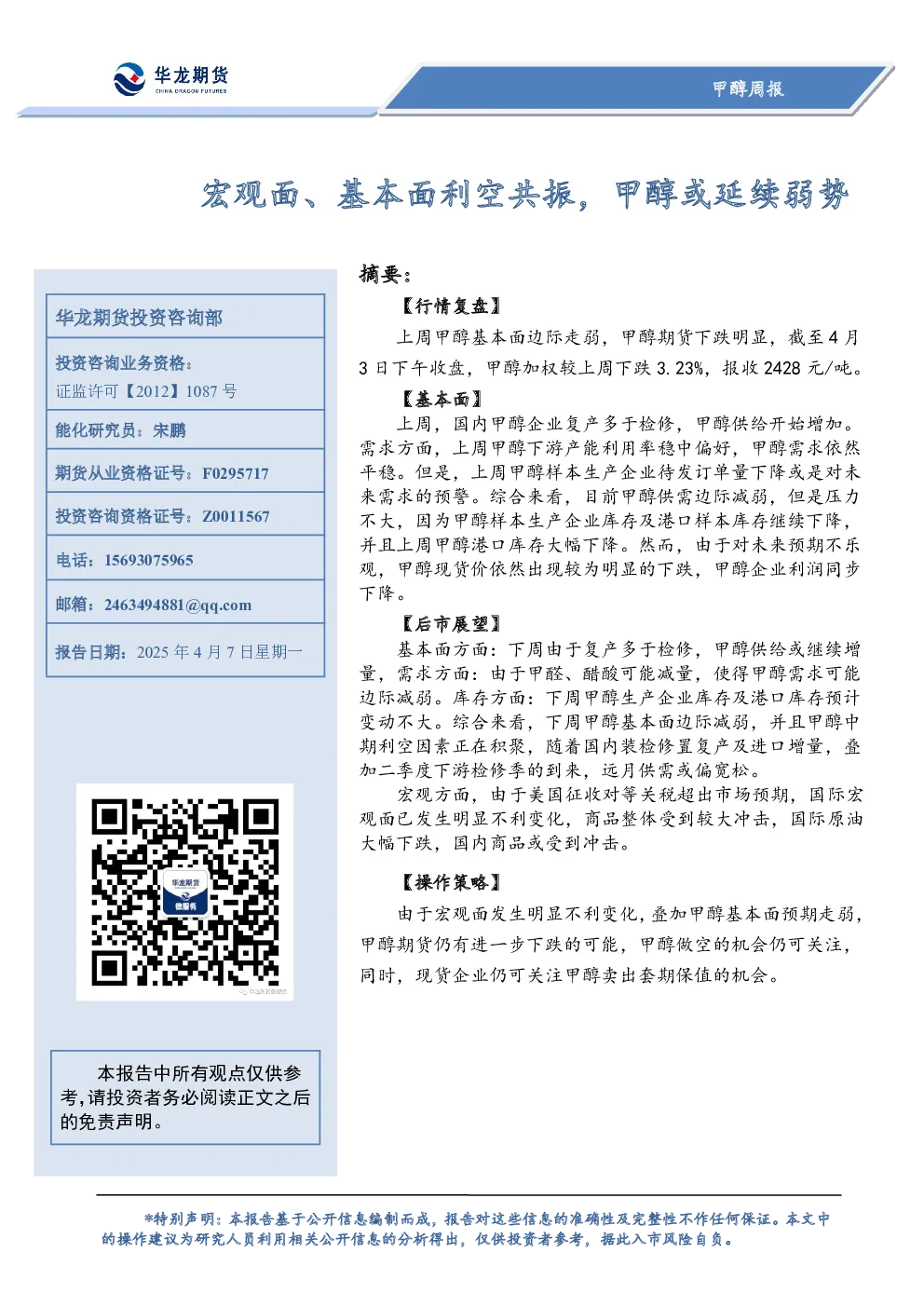 华龙期货
CHINA DRAGON FUTURES

甲醇周报

宏观面、基本面利空共振，甲醇或延续弱势

华龙期货投资咨询部

投资咨询业务资格：
证监许可【2012】1087 号

能化研究员：宋鹏

期货从业资格证号：F0295717

投资咨询资格证号：Z0011567

电话：15693075965

邮箱：2463494881@qq.com

报告日期：2025 年 4 月 7 日星期一

华龙期货
微服务

本报告中所有观点仅供参考，请投资者务必阅读正文之后的免责声明。

摘要：

【行情复盘】

上周甲醇基本面边际走弱，甲醇期货下跌明显，截至 4 月 3 日下午收盘，甲醇加权较上周下跌 3.23%，报收 2428 元/吨。

【基本面】

上周，国内甲醇企业复产多于检修，甲醇供给开始增加。需求方面，上周甲醇下游产能利用率稳中偏好，甲醇需求依然平稳。但是，上周甲醇样本生产企业待发订单量下降或是对未来需求的预警。综合来看，目前甲醇供需边际减弱，但是压力不大，因为甲醇样本生产企业库存及港口样本库存继续下降，并且上周甲醇港口库存大幅下降。然而，由于对未来预期不乐观，甲醇现货价依然出现较为明显的下跌，甲醇企业利润同步下降。

【后市展望】

基本面方面：下周由于复产多于检修，甲醇供给或继续增量，需求方面：由于甲醛、醋酸可能减量，使得甲醇需求可能边际减弱。库存方面：下周甲醇生产企业库存及港口库存预计变动不大。综合来看，下周甲醇基本面边际减弱，并且甲醇中期利空因素正在积聚，随着国内装检修置复产及进口增量，叠加二季度下游检修季的到来，远月供需或偏宽松。

宏观方面，由于美国征收对等关税超出市场预期，国际宏观面已发生明显不利变化，商品整体受到较大冲击，国际原油大幅下跌，国内商品或受到冲击。

【操作策略】

由于宏观面发生明显不利变化，叠加甲醇基本面预期走弱，甲醇期货仍有进一步下跌的可能，甲醇做空的机会仍可关注，同时，现货企业仍可关注甲醇卖出套期保值的机会。

*特别声明：本报告基于公开信息编制而成，报告对这些信息的准确性及完整性不作任何保证。本文中的操作建议为研究人员利用相关公开信息的分析得出，仅供投资者参考，据此入市风险自负。